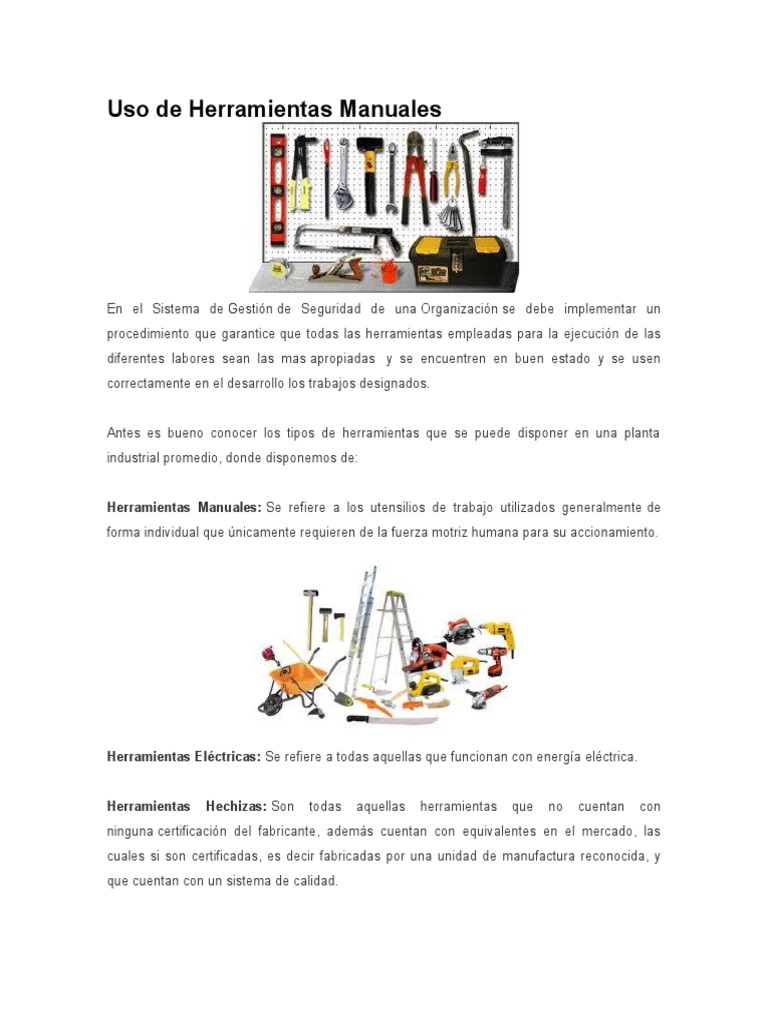 Uso de Herramientas Manuales

En el Sistema de Gestión de Seguridad de una Organización se debe implementar un procedimiento que garantice que todas las herramientas empleadas para la ejecución de las diferentes labores sean las mas apropiadas y se encuentren en buen estado y se usen correctamente en el desarrollo los trabajos designados.

Antes es bueno conocer los tipos de herramientas que se puede disponer en una planta industrial promedio, donde disponemos de:

Herramientas Manuales: Se refiere a los utensilios de trabajo utilizados generalmente de forma individual que únicamente requieren de la fuerza motriz humana para su accionamiento.

Herramientas Eléctricas: Se refiere a todas aquellas que funcionan con energía eléctrica.

Herramientas Hechizas: Son todas aquellas herramientas que no cuentan con ninguna certificación del fabricante, además cuentan con equivalentes en el mercado, las cuales si son certificadas, es decir fabricadas por una unidad de manufactura reconocida, y que cuentan con un sistema de calidad.